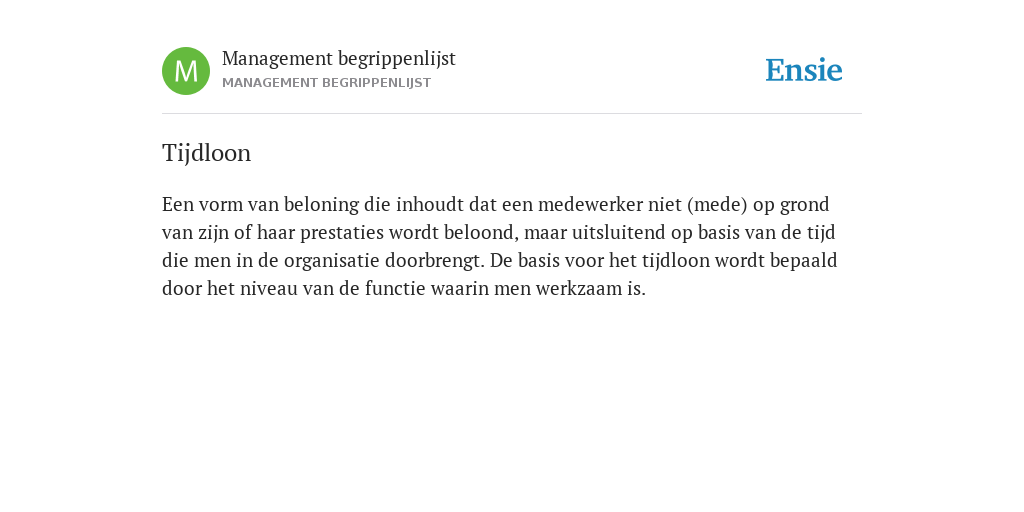 M

Management begrippenlijst
MANAGEMENT BEGRIPPENLIJST

Ensie

Tijdloon

Een vorm van beloning die inhoudt dat een medewerker niet (mede) op grond van zijn of haar prestaties wordt beloond, maar uitsluitend op basis van de tijd die men in de organisatie doorbrengt. De basis voor het tijdloon wordt bepaald door het niveau van de functie waarin men werkzaam is.